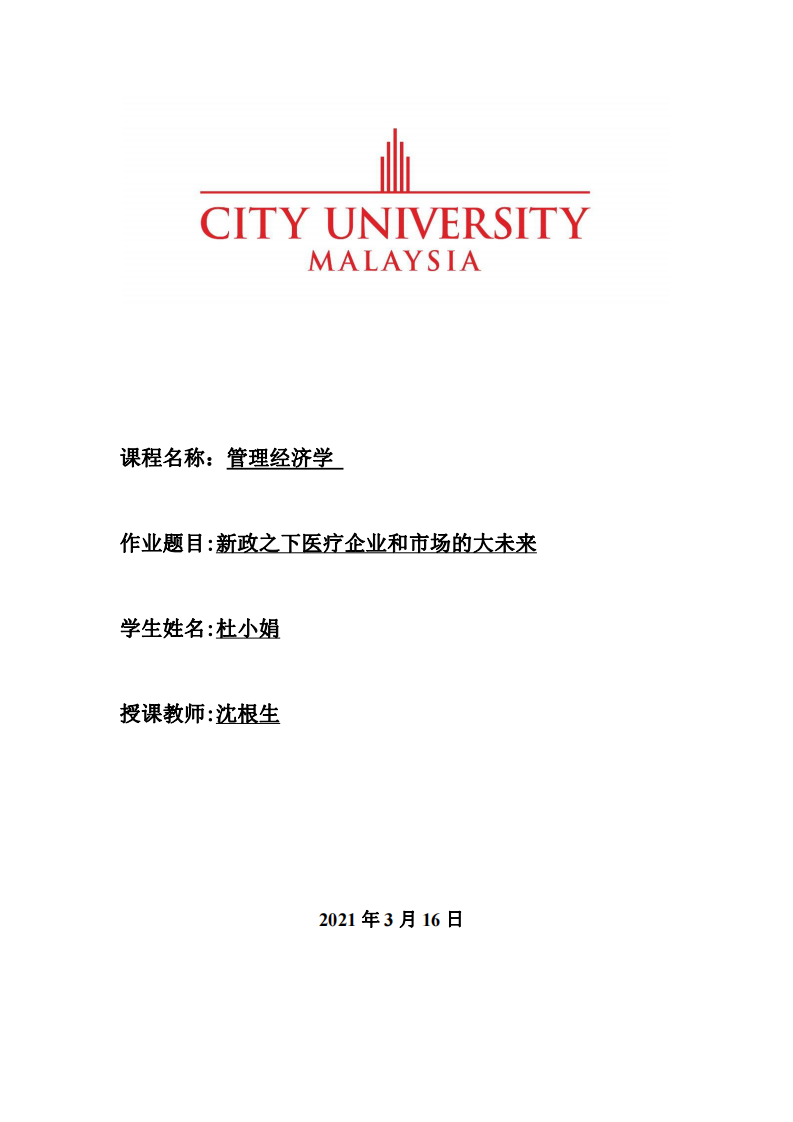 CITY UNIVERSITY
MALAYSIA

课程名称：管理经济学

作业题目:新政之下医疗企业和市场的大未来

学生姓名:杜小娟

授课教师:沈根生

2021 年 3 月 16 日